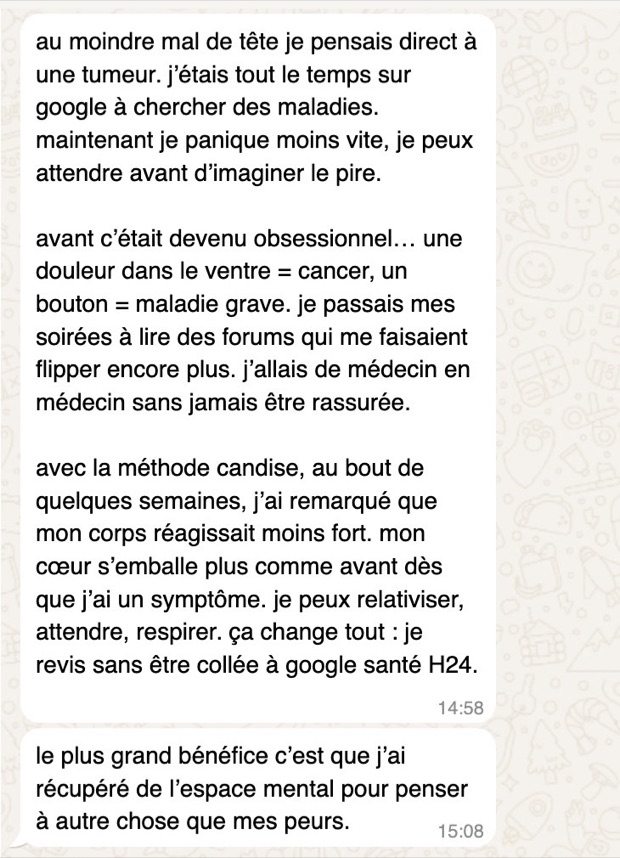 au moindre mal de tête je pensais direct à une tumeur. j'étais tout le temps sur google à chercher des maladies. maintenant je panique moins vite, je peux attendre avant d'imaginer le pire.

avant c'était devenu obsessionnel… une douleur dans le ventre = cancer, un bouton = maladie grave. je passais mes soirées à lire des forums qui me faisaient flipper encore plus. j'allais de médecin en médecin sans jamais être rassurée.

avec la méthode candise, au bout de quelques semaines, j'ai remarqué que mon corps réagissait moins fort. mon cœur s'emballe plus comme avant dès que j'ai un symptôme. je peux relativiser, attendre, respirer. ça change tout : je revis sans être collée à google santé H24.

14:58

le plus grand bénéfice c'est que j'ai récupéré de l'espace mental pour penser à autre chose que mes peurs.

15:08